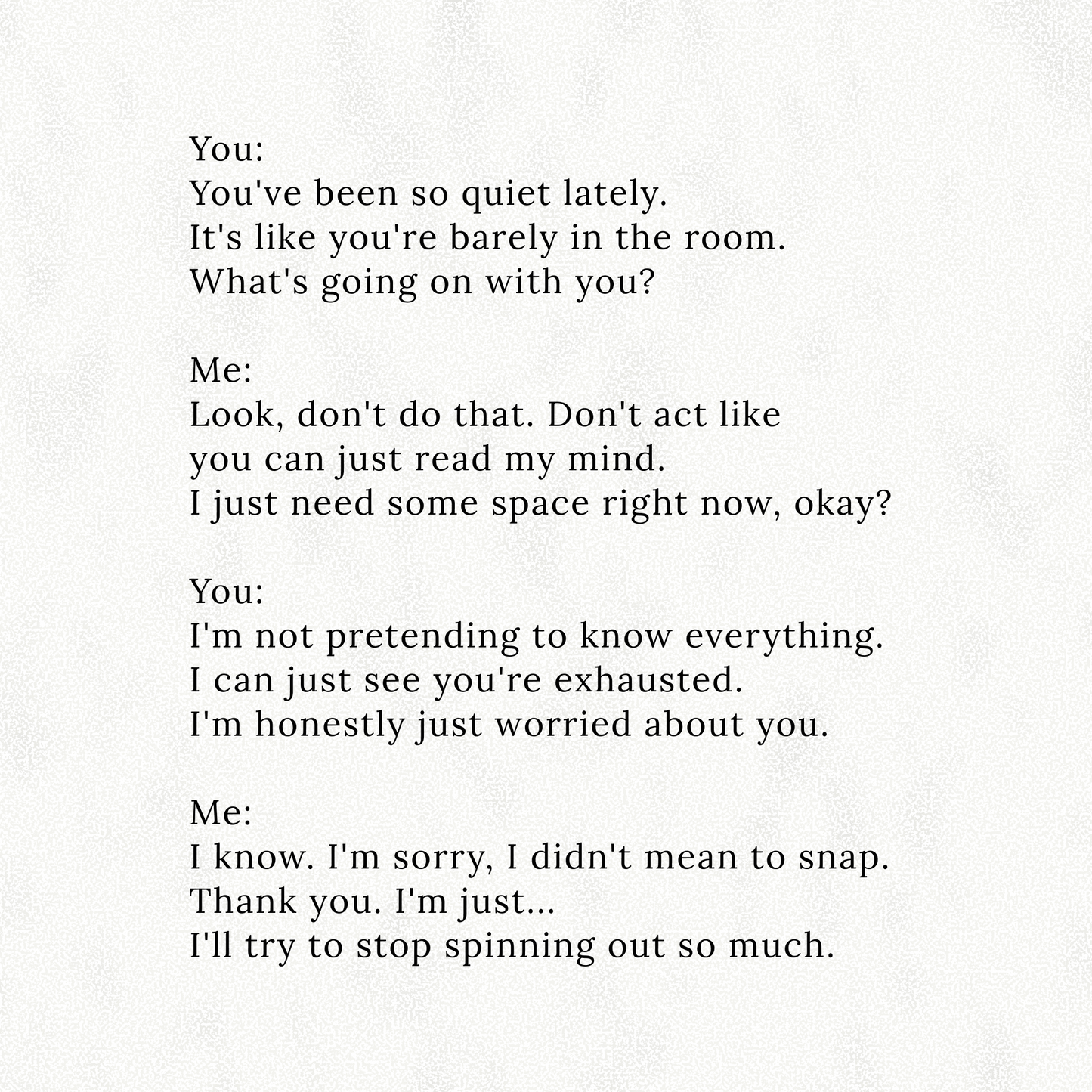 You:
You've been so quiet lately.
It's like you're barely in the room.
What's going on with you?

Me:
Look, don't do that. Don't act like
you can just read my mind.
I just need some space right now, okay?

You:
I'm not pretending to know everything.
I can just see you're exhausted.
I'm honestly just worried about you.

Me:
I know. I'm sorry, I didn't mean to snap.
Thank you. I'm just...
I'll try to stop spinning out so much.